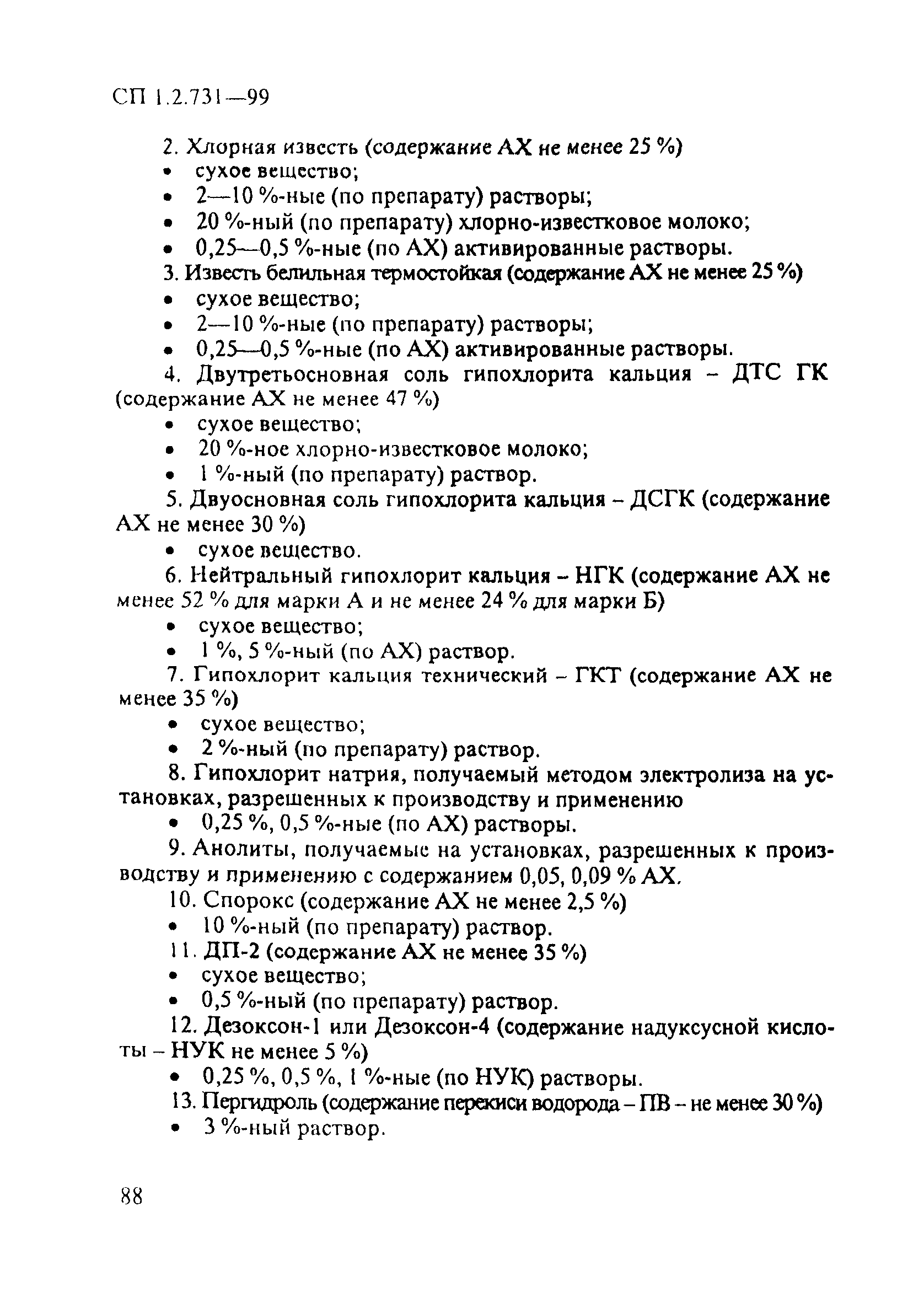 СП 1.2.731—99

2. Хлорная известь (содержание АХ не менее 25 %)
• сухое вещество;
• 2—10 %-ные (по препарату) растворы;
• 20 %-ный (по препарату) хлорно-известковое молоко;
• 0,25—0,5 %-ные (по АХ) активированные растворы.

3. Известь белильная термостойкая (содержание АХ не менее 25 %)
• сухое вещество;
• 2—10 %-ные (по препарату) растворы;
• 0,25—0,5 %-ные (по АХ) активированные растворы.

4. Двутретьосновная соль гипохлорита кальция – ДТС ГК (содержание АХ не менее 47 %)
• сухое вещество;
• 20 %-ное хлорно-известковое молоко;
• 1 %-ный (по препарату) раствор.

5. Двуосновная соль гипохлорита кальция – ДСГК (содержание АХ не менее 30 %)
• сухое вещество.

6. Нейтральный гипохлорит кальция – НГК (содержание АХ не менее 52 % для марки А и не менее 24 % для марки Б)
• сухое вещество;
• 1 %, 5 %-ный (по АХ) раствор.

7. Гипохлорит кальция технический – ГКТ (содержание АХ не менее 35 %)
• сухое вещество;
• 2 %-ный (по препарату) раствор.

8. Гипохлорит натрия, получаемый методом электролиза на установках, разрешенных к производству и применению
• 0,25 %, 0,5 %-ные (по АХ) растворы.

9. Анолиты, получаемые на установках, разрешенных к производству и применению с содержанием 0,05, 0,09 % АХ.

10. Спорокс (содержание АХ не менее 2,5 %)
• 10 %-ный (по препарату) раствор.

11. ДП-2 (содержание АХ не менее 35 %)
• сухое вещество;
• 0,5 %-ный (по препарату) раствор.

12. Дезоксон-1 или Дезоксон-4 (содержание надуксусной кислоты – НУК не менее 5 %)
• 0,25 %, 0,5 %, 1 %-ные (по НУК) растворы.

13. Пергидроль (содержание перекиси водорода – ПВ – не менее 30 %)
• 3 %-ный раствор.

88